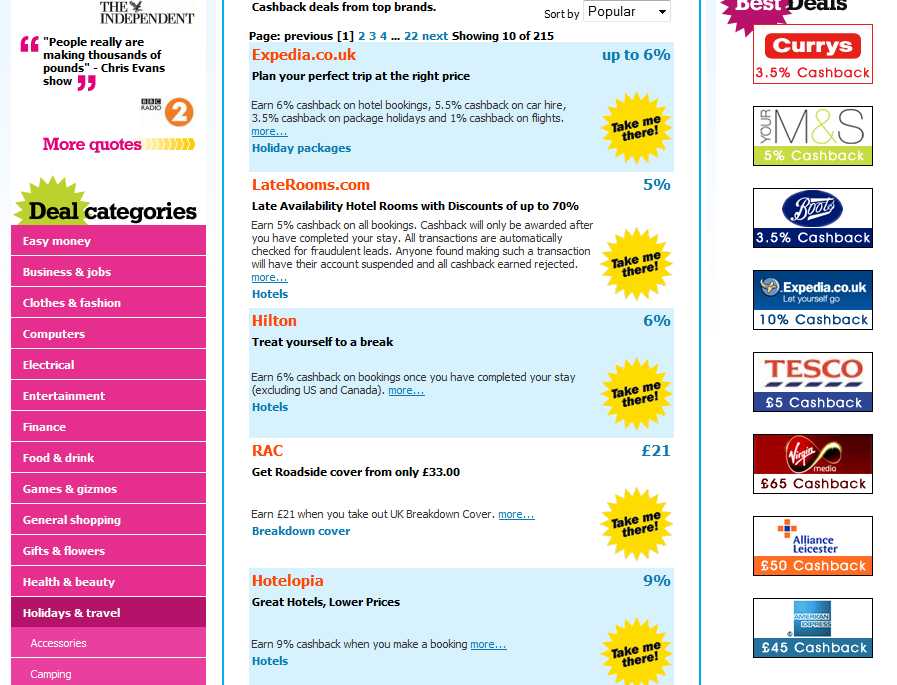 THE INDEPENDENT

"People really are making thousands of pounds" - Chris Evans show

BBC RADIO 2

More quotes

Deal categories

Easy money
Business & jobs
Clothes & fashion
Computers
Electrical
Entertainment
Finance
Food & drink
Games & gizmos
General shopping
Gifts & flowers
Health & beauty
Holidays & travel
Accessories
Camping

Cashback deals from top brands.

Sort by Popular

Page: previous [1] 2 3 4 ... 22 next Showing 10 of 215

Expedia.co.uk up to 6%
Plan your perfect trip at the right price
Earn 6% cashback on hotel bookings, 5.5% cashback on car hire, 3.5% cashback on package holidays and 1% cashback on flights. more...
Holiday packages
Take me there!

LateRooms.com 5%
Late Availability Hotel Rooms with Discounts of up to 70%
Earn 5% cashback on all bookings. Cashback will only be awarded after you have completed your stay. All transactions are automatically checked for fraudulent leads. Anyone found making such a transaction will have their account suspended and all cashback earned rejected. more...
Hotels
Take me there!

Hilton 6%
Treat yourself to a break
Earn 6% cashback on bookings once you have completed your stay (excluding US and Canada). more...
Hotels
Take me there!

RAC £21
Get Roadside cover from only £33.00
Earn £21 when you take out UK Breakdown Cover. more...
Breakdown cover
Take me there!

Hotelopia 9%
Great Hotels, Lower Prices
Earn 9% cashback when you make a booking more...
Hotels
Take me there!

Best Deals

Currys
3.5% Cashback

YOUR M&S
5% Cashback

Boots
3.5% Cashback

Expedia.co.uk Let yourself go
10% Cashback

TESCO
£5 Cashback

Virgin media
£65 Cashback

Alliance Leicester
£50 Cashback

AMERICAN EXPRESS
£45 Cashback